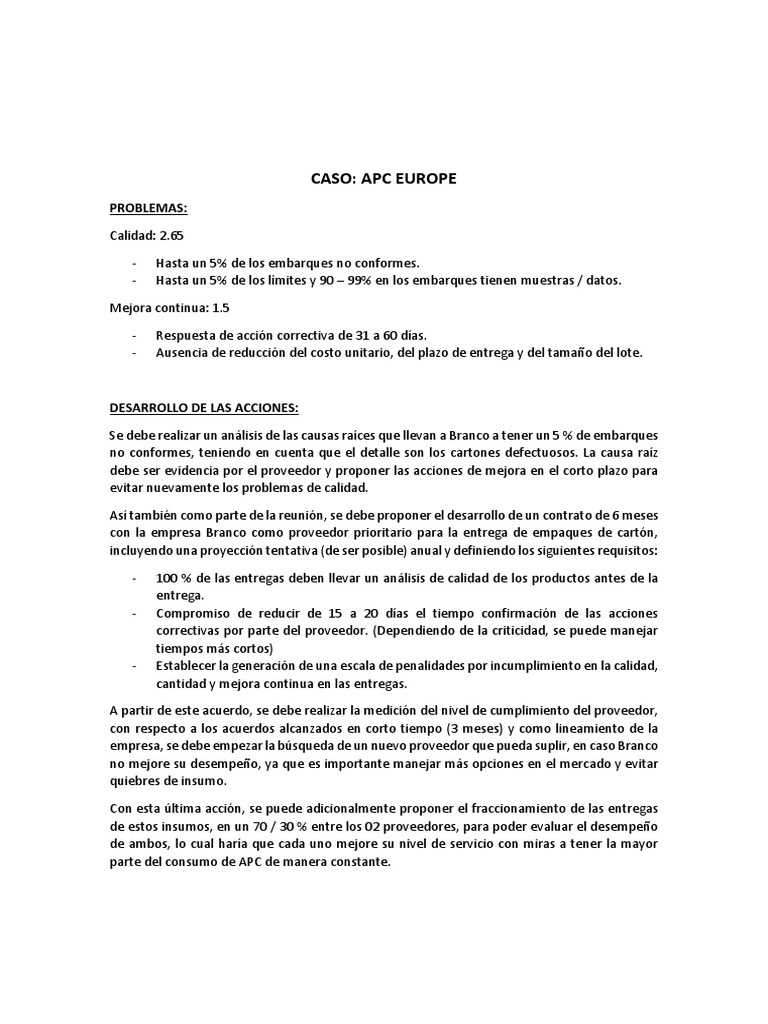 CASO: APC EUROPE

PROBLEMAS:

Calidad: 2.65

- Hasta un 5% de los embarques no conformes.
- Hasta un 5% de los límites y 90 – 99% en los embarques tienen muestras / datos.

Mejora continua: 1.5

- Respuesta de acción correctiva de 31 a 60 días.
- Ausencia de reducción del costo unitario, del plazo de entrega y del tamaño del lote.

DESARROLLO DE LAS ACCIONES:

Se debe realizar un análisis de las causas raíces que llevan a Branco a tener un 5 % de embarques no conformes, teniendo en cuenta que el detalle son los cartones defectuosos. La causa raíz debe ser evidencia por el proveedor y proponer las acciones de mejora en el corto plazo para evitar nuevamente los problemas de calidad.

Así también como parte de la reunión, se debe proponer el desarrollo de un contrato de 6 meses con la empresa Branco como proveedor prioritario para la entrega de empaques de cartón, incluyendo una proyección tentativa (de ser posible) anual y definiendo los siguientes requisitos:

- 100 % de las entregas deben llevar un análisis de calidad de los productos antes de la entrega.
- Compromiso de reducir de 15 a 20 días el tiempo confirmación de las acciones correctivas por parte del proveedor. (Dependiendo de la criticidad, se puede manejar tiempos más cortos)
- Establecer la generación de una escala de penalidades por incumplimiento en la calidad, cantidad y mejora continua en las entregas.

A partir de este acuerdo, se debe realizar la medición del nivel de cumplimiento del proveedor, con respecto a los acuerdos alcanzados en corto tiempo (3 meses) y como lineamiento de la empresa, se debe empezar la búsqueda de un nuevo proveedor que pueda suplir, en caso Branco no mejore su desempeño, ya que es importante manejar más opciones en el mercado y evitar quiebres de insumo.

Con esta última acción, se puede adicionalmente proponer el fraccionamiento de las entregas de estos insumos, en un 70 / 30 % entre los 02 proveedores, para poder evaluar el desempeño de ambos, lo cual haría que cada uno mejore su nivel de servicio con miras a tener la mayor parte del consumo de APC de manera constante.